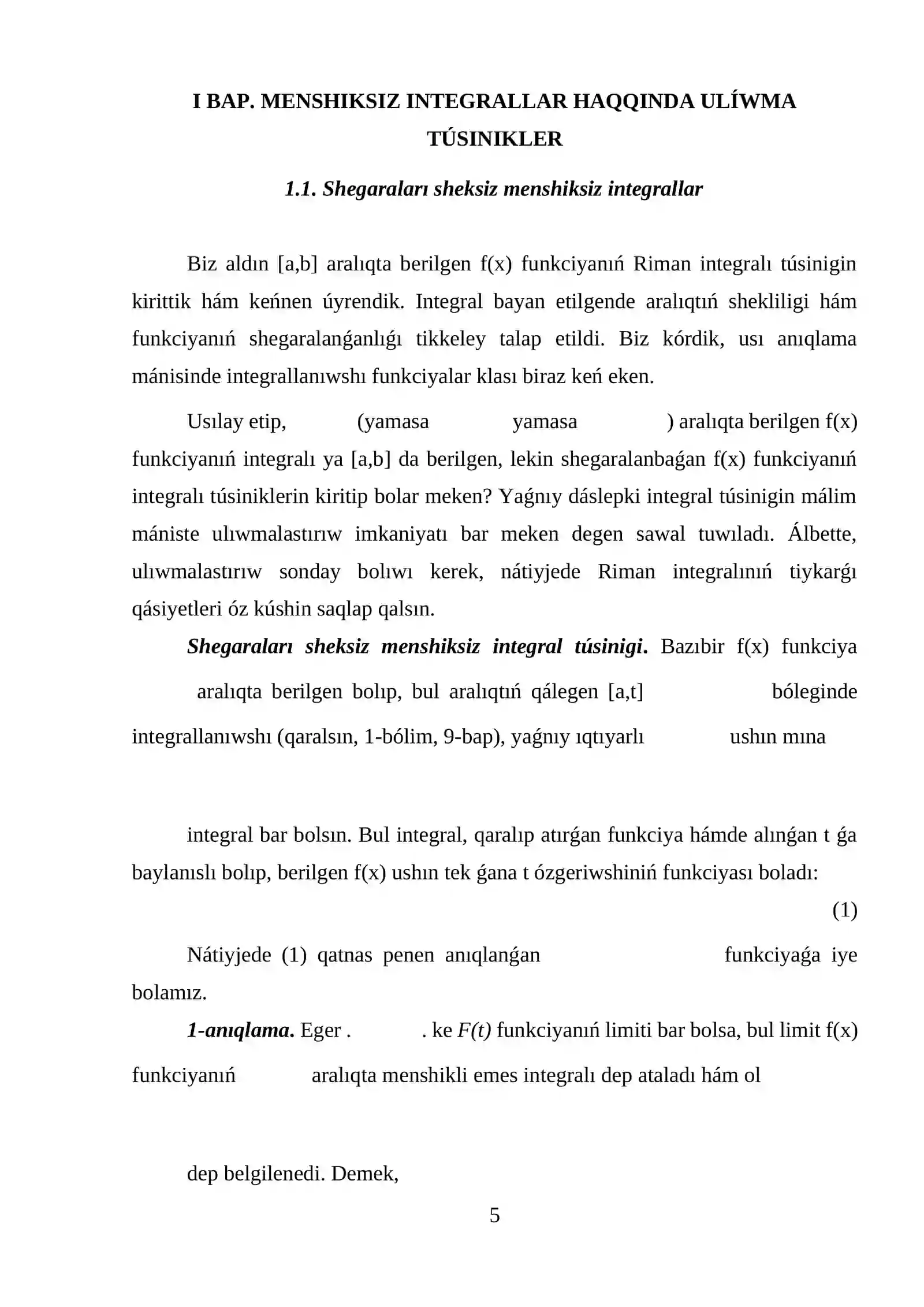 I BAP. MENSHIKSIZ INTEGRALLAR HAQQINDA ULÍWMA TÚSINIKLER

1.1. Shegaraları sheksiz menshiksiz integrallar

Biz aldın [a,b] aralıqta berilgen f(x) funkciyanıń Riman integralı túsinigin kirittik hám keńnen úyrendik. Integral bayan etilgende aralıqtıń shekliligi hám funkciyanıń shegaralanǵanlıǵı tikkeley talap etildi. Biz kórdik, usı anıqlama mánisinde integrallanıwshı funkciyalar klası biraz keń eken.

Usılay etip, (yamasa yamasa ) aralıqta berilgen f(x) funkciyanıń integralı ya [a,b] da berilgen, lekin shegaralanbaǵan f(x) funkciyanıń integralı túsiniklerin kiritip bolar meken? Yaǵnıy dáslepki integral túsinigin málim mániste ulıwmalastırıw imkaniyatı bar meken degen sawal tuwıladı. Álbette, ulıwmalastırıw sonday bolıwı kerek, nátiyjede Riman integralınıń tiykarǵı qásiyetleri óz kúshin saqlap qalsın.

Shegaraları sheksiz menshiksiz integral túsinigi. Bazıbir f(x) funkciya aralıqta berilgen bolıp, bul aralıqtıń qálegen [a,t] bóleginde integrallanıwshı (qaralsın, 1-bólim, 9-bap), yaǵnıy ıqtıyarlı ushın mına

integral bar bolsın. Bul integral, qaralıp atırǵan funkciya hámde alınǵan t ǵa baylanıslı bolıp, berilgen f(x) ushın tek ǵana t ózgeriwshiniń funkciyası boladı:

(1)

Nátiyjede (1) qatnas penen anıqlanǵan funkciyaǵa iye bolamız.

1-anıqlama. Eger . . ke F(t) funkciyanıń limiti bar bolsa, bul limit f(x) funkciyanıń aralıqta menshikli emes integralı dep ataladı hám ol

dep belgilenedi. Demek,

5